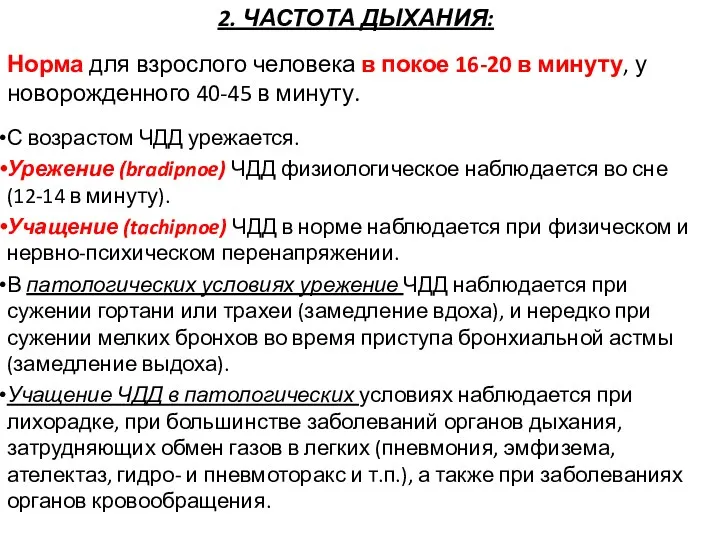 2. ЧАСТОТА ДЫХАНИЯ:

Норма для взрослого человека в покое 16-20 в минуту, у новорожденного 40-45 в минуту.

•С возрастом ЧДД урежается.

•Урежение (bradipnoe) ЧДД физиологическое наблюдается во сне (12-14 в минуту).

•Учащение (tachipnoe) ЧДД в норме наблюдается при физическом и нервно-психическом перенапряжении.

•В патологических условиях урежение ЧДД наблюдается при сужении гортани или трахеи (замедление вдоха), и нередко при сужении мелких бронхов во время приступа бронхиальной астмы (замедление выдоха).

•Учащение ЧДД в патологических условиях наблюдается при лихорадке, при большинстве заболеваний органов дыхания, затрудняющих обмен газов в легких (пневмония, эмфизема, ателектаз, гидро- и пневмоторакс и т.п.), а также при заболеваниях органов кровообращения.